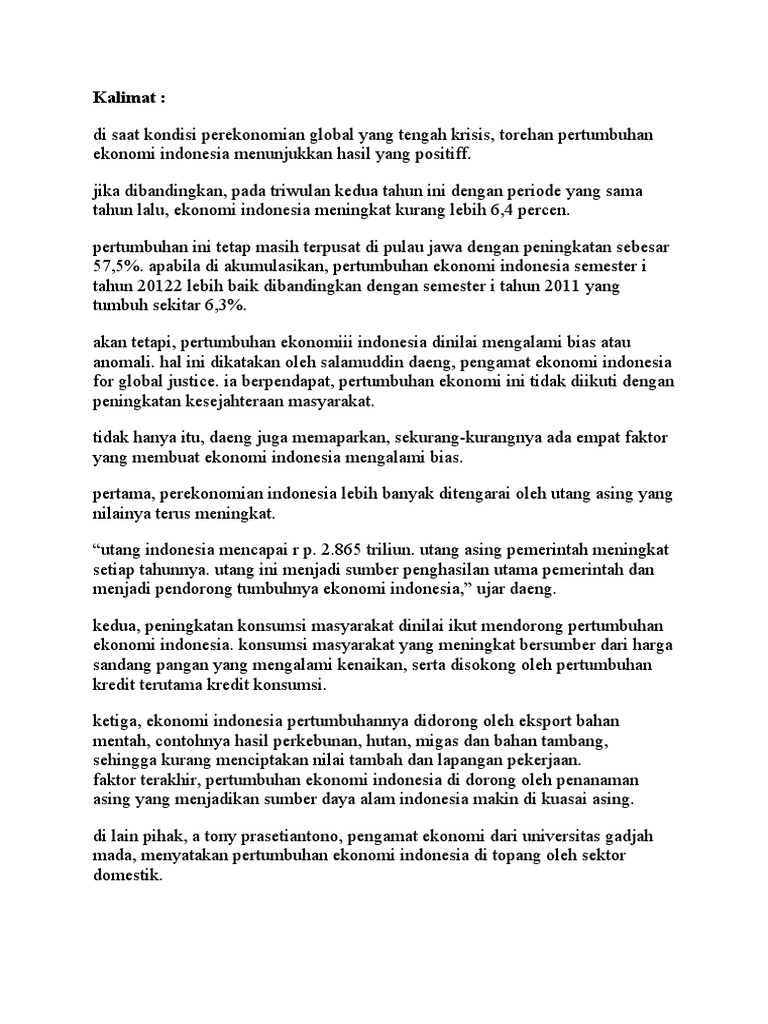 Kalimat :

di saat kondisi perekonomian global yang tengah krisis, torehan pertumbuhan ekonomi indonesia menunjukkan hasil yang positiff.

jika dibandingkan, pada triwulan kedua tahun ini dengan periode yang sama tahun lalu, ekonomi indonesia meningkat kurang lebih 6,4 percen.

pertumbuhan ini tetap masih terpusat di pulau jawa dengan peningkatan sebesar 57,5%. apabila di akumulasikan, pertumbuhan ekonomi indonesia semester i tahun 20122 lebih baik dibandingkan dengan semester i tahun 2011 yang tumbuh sekitar 6,3%.

akan tetapi, pertumbuhan ekonomiii indonesia dinilai mengalami bias atau anomali. hal ini dikatakan oleh salamuddin daeng, pengamat ekonomi indonesia for global justice. ia berpendapat, pertumbuhan ekonomi ini tidak diikuti dengan peningkatan kesejahteraan masyarakat.

tidak hanya itu, daeng juga memaparkan, sekurang-kurangnya ada empat faktor yang membuat ekonomi indonesia mengalami bias.

pertama, perekonomian indonesia lebih banyak ditengarai oleh utang asing yang nilainya terus meningkat.

“utang indonesia mencapai r p. 2.865 triliun. utang asing pemerintah meningkat setiap tahunnya. utang ini menjadi sumber penghasilan utama pemerintah dan menjadi pendorong tumbuhnya ekonomi indonesia,” ujar daeng.

kedua, peningkatan konsumsi masyarakat dinilai ikut mendorong pertumbuhan ekonomi indonesia. konsumsi masyarakat yang meningkat bersumber dari harga sandang pangan yang mengalami kenaikan, serta disokong oleh pertumbuhan kredit terutama kredit konsumsi.

ketiga, ekonomi indonesia pertumbuhannya didorong oleh eksport bahan mentah, contohnya hasil perkebunan, hutan, migas dan bahan tambang, sehingga kurang menciptakan nilai tambah dan lapangan pekerjaan.
faktor terakhir, pertumbuhan ekonomi indonesia di dorong oleh penanaman asing yang menjadikan sumber daya alam indonesia makin di kuasai asing.

di lain pihak, a tony prasetiantono, pengamat ekonomi dari universitas gadjah mada, menyatakan pertumbuhan ekonomi indonesia di topang oleh sektor domestik.